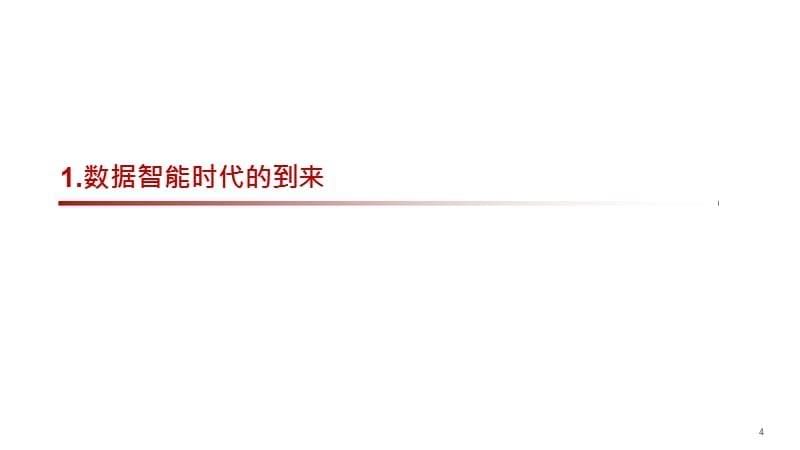 1.数据智能时代的到来

4